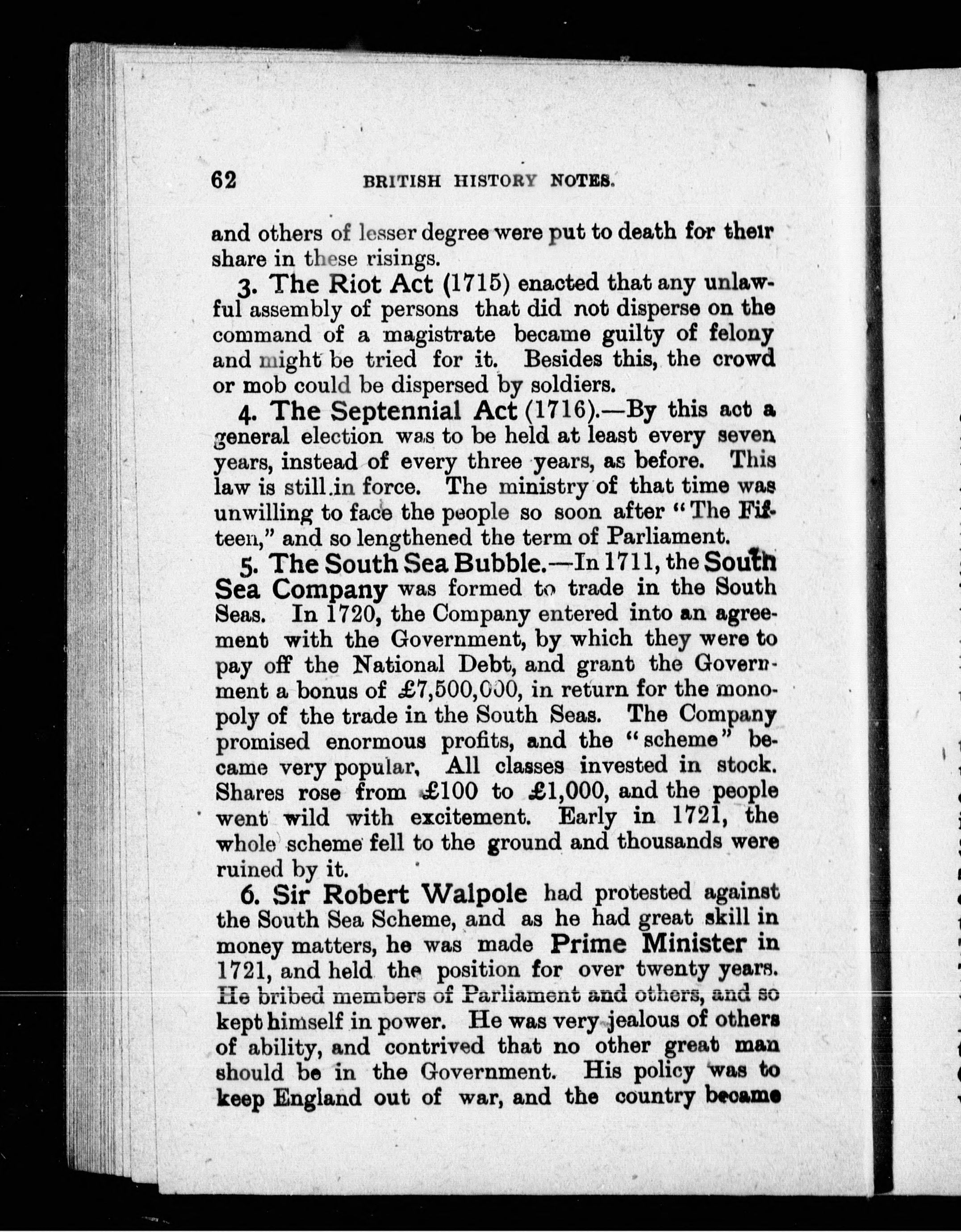 62 BRITISH HISTORY NOTES.

and others of lesser degree were put to death for their share in these risings.

3. The Riot Act (1715) enacted that any unlawful assembly of persons that did not disperse on the command of a magistrate became guilty of felony and might be tried for it. Besides this, the crowd or mob could be dispersed by soldiers.

4. The Septennial Act (1716).—By this act a general election was to be held at least every seven years, instead of every three years, as before. This law is still in force. The ministry of that time was unwilling to face the people so soon after "The Fifteen," and so lengthened the term of Parliament.

5. The South Sea Bubble.—In 1711, the South Sea Company was formed to trade in the South Seas. In 1720, the Company entered into an agreement with the Government, by which they were to pay off the National Debt, and grant the Government a bonus of £7,500,000, in return for the monopoly of the trade in the South Seas. The Company promised enormous profits, and the "scheme" became very popular, All classes invested in stock. Shares rose from £100 to £1,000, and the people went wild with excitement. Early in 1721, the whole scheme fell to the ground and thousands were ruined by it.

6. Sir Robert Walpole had protested against the South Sea Scheme, and as he had great skill in money matters, he was made Prime Minister in 1721, and held the position for over twenty years. He bribed members of Parliament and others, and so kept himself in power. He was very jealous of others of ability, and contrived that no other great man should be in the Government. His policy was to keep England out of war, and the country became